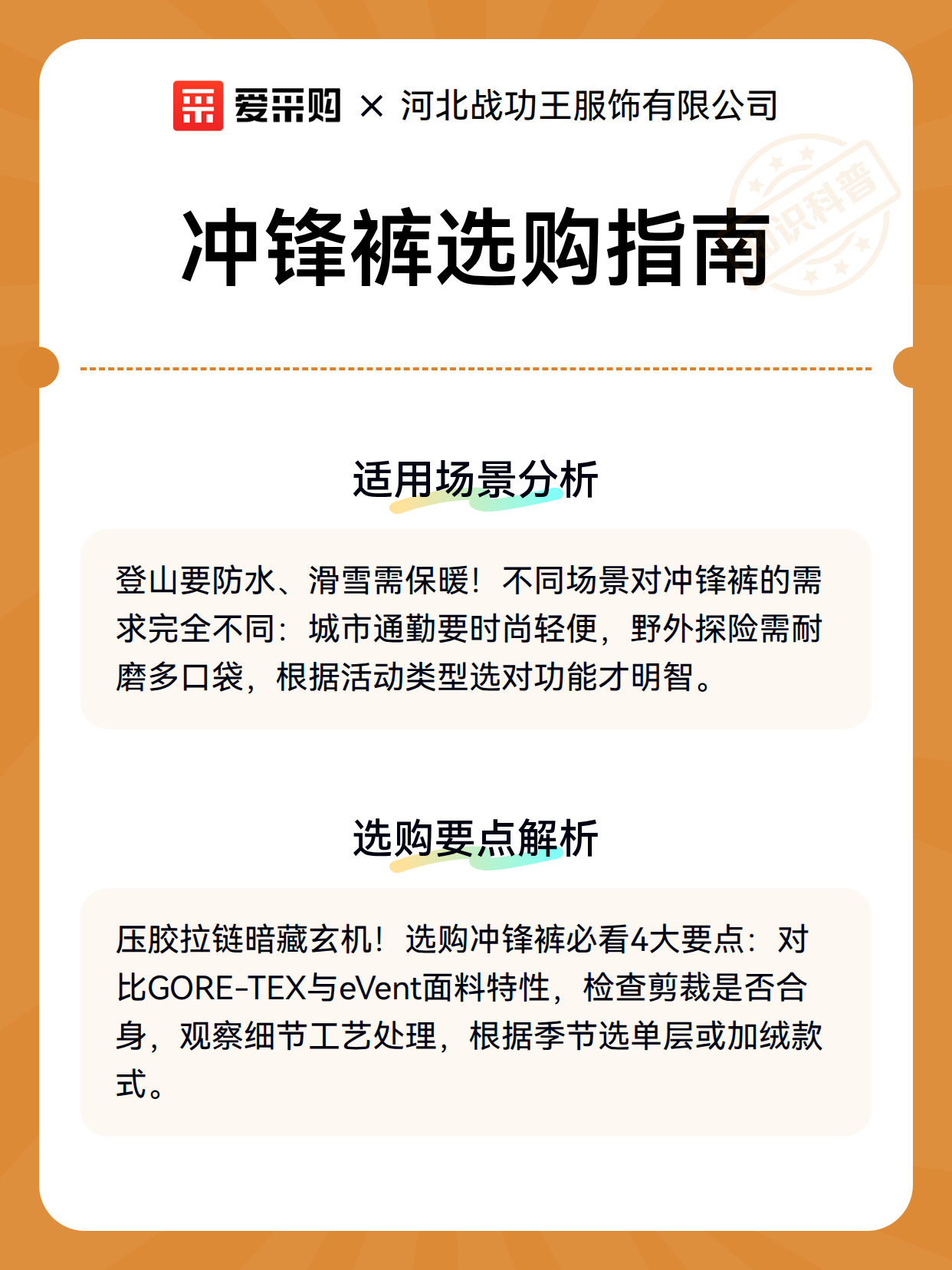 爱采购 × 河北战功王服饰有限公司

知识科普

冲锋裤选购指南

适用场景分析

登山要防水、滑雪需保暖！不同场景对冲锋裤的需求完全不同：城市通勤要时尚轻便，野外探险需耐磨多口袋，根据活动类型选对功能才明智。

选购要点解析

压胶拉链暗藏玄机！选购冲锋裤必看4大要点：对比GORE-TEX与eVent面料特性，检查剪裁是否合身，观察细节工艺处理，根据季节选单层或加绒款式。